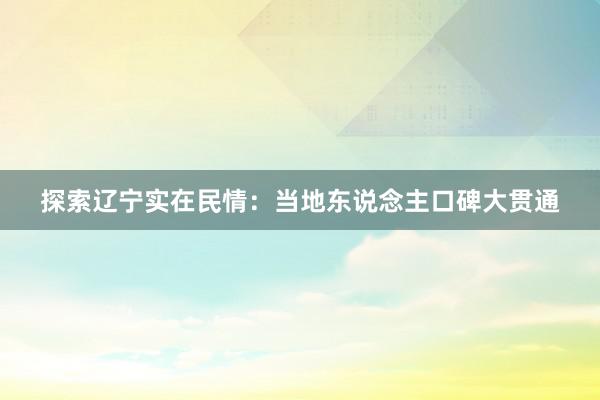 探索辽宁实在民情：当地东说念主口碑大贯通